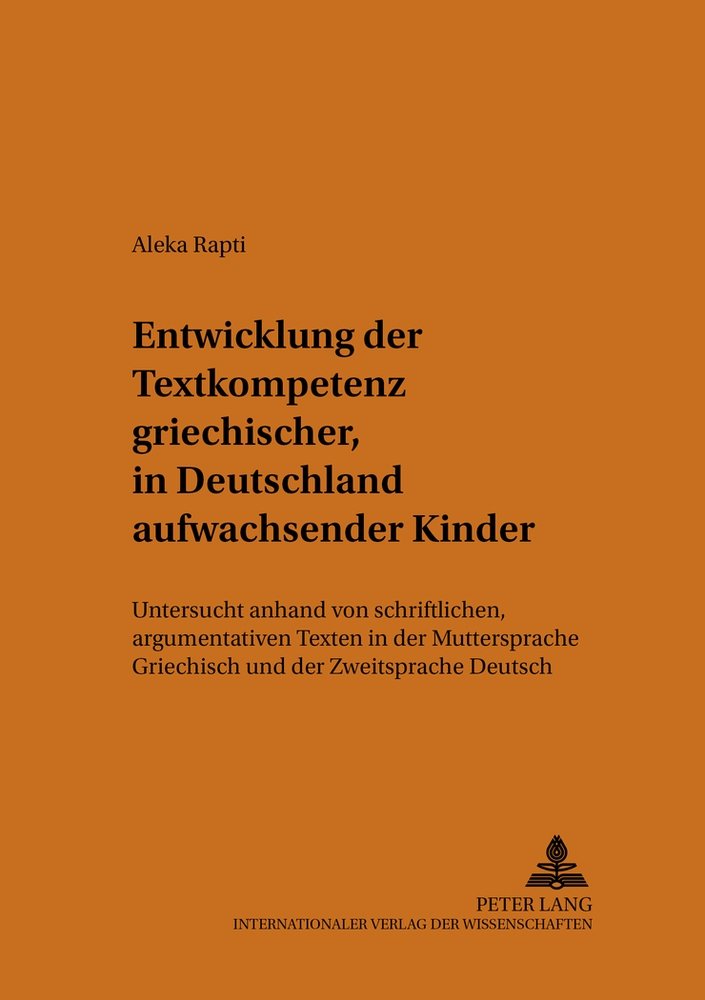 Aleka Rapti

Entwicklung der Textkompetenz griechischer, in Deutschland aufwachsender Kinder

Untersucht anhand von schriftlichen, argumentativen Texten in der Muttersprache Griechisch und der Zweitsprache Deutsch

PETER LANG
INTERNATIONALER VERLAG DER WISSENSCHAFTEN